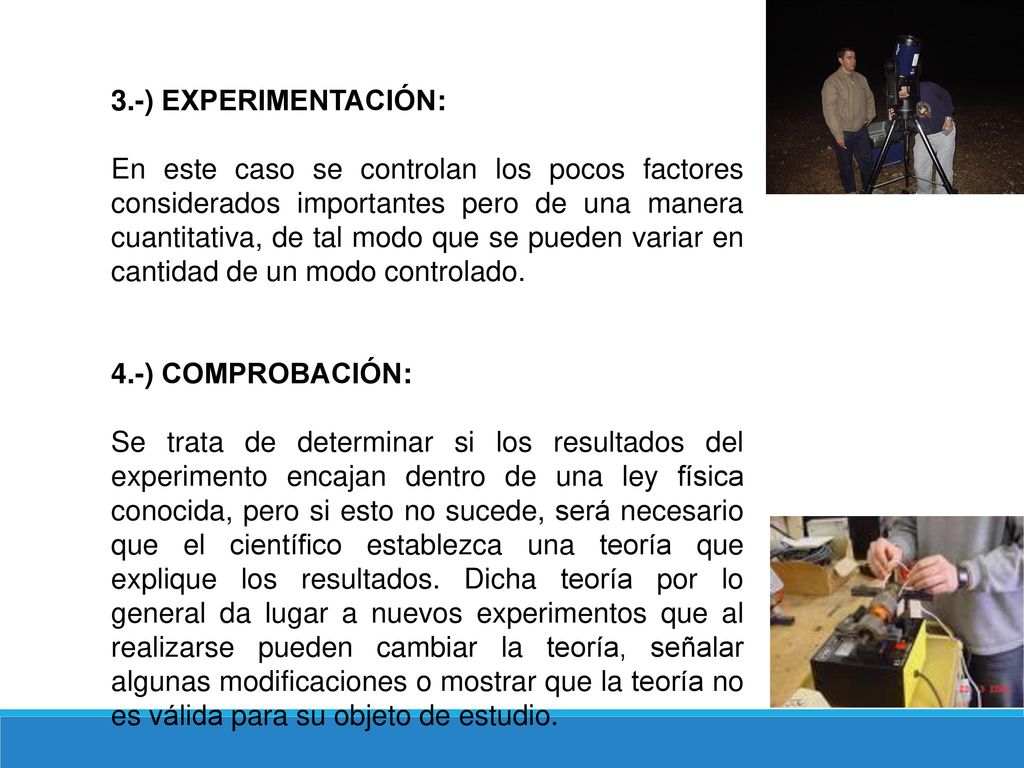 3.-) EXPERIMENTACIÓN:

En este caso se controlan los pocos factores considerados importantes pero de una manera cuantitativa, de tal modo que se pueden variar en cantidad de un modo controlado.

4.-) COMPROBACIÓN:

Se trata de determinar si los resultados del experimento encajan dentro de una ley física conocida, pero si esto no sucede, será necesario que el científico establezca una teoría que explique los resultados. Dicha teoría por lo general da lugar a nuevos experimentos que al realizarse pueden cambiar la teoría, señalar algunas modificaciones o mostrar que la teoría no es válida para su objeto de estudio.